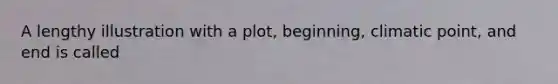 A lengthy illustration with a plot, beginning, climatic point, and end is called